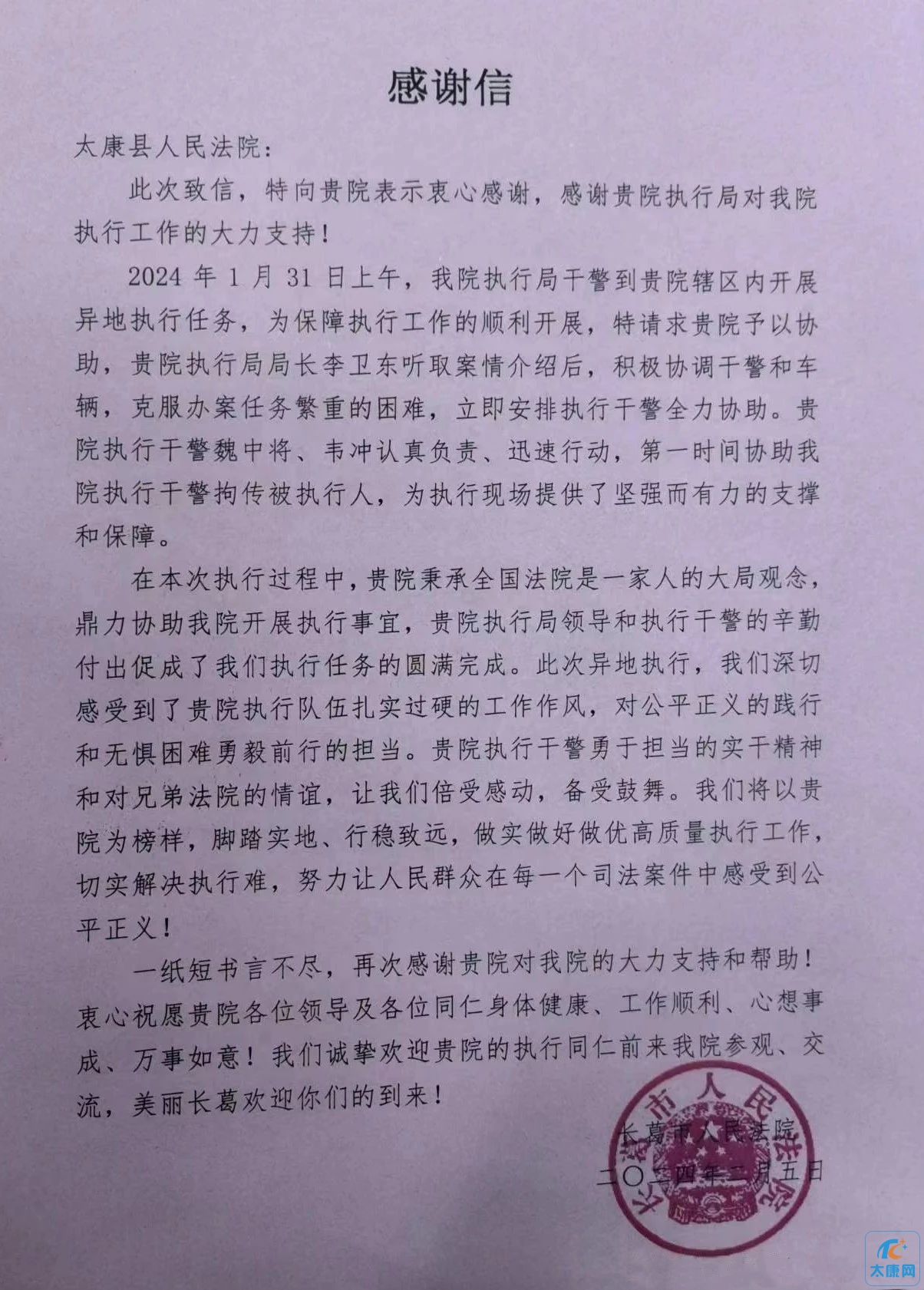 感谢信

太康县人民法院：

此次致信，特向贵院表示衷心感谢，感谢贵院执行局对我院执行工作的大力支持！

2024 年 1 月 31 日上午，我院执行局干警到贵院辖区内开展异地执行任务，为保障执行工作的顺利开展，特请求贵院予以协助，贵院执行局局长李卫东听取案情介绍后，积极协调干警和车辆，克服办案任务繁重的困难，立即安排执行干警全力协助。贵院执行干警魏中将、韦冲认真负责、迅速行动，第一时间协助我院执行干警拘传被执行人，为执行现场提供了坚强而有力的支撑和保障。

在本次执行过程中，贵院秉承全国法院是一家人的大局观念，鼎力协助我院开展执行事宜，贵院执行局领导和执行干警的辛勤付出促成了我们执行任务的圆满完成。此次异地执行，我们深切感受到了贵院执行队伍扎实过硬的工作作风，对公平正义的践行和无惧困难勇毅前行的担当。贵院执行干警勇于担当的实干精神和对兄弟法院的情谊，让我们倍受感动，备受鼓舞。我们将以贵院为榜样，脚踏实地、行稳致远，做实做好做优高质量执行工作，切实解决执行难，努力让人民群众在每一个司法案件中感受到公平正义！

一纸短书言不尽，再次感谢贵院对我院的大力支持和帮助！衷心祝愿贵院各位领导及各位同仁身体健康、工作顺利、心想事成、万事如意！我们诚挚欢迎贵院的执行同仁前来我院参观、交流，美丽长葛欢迎你们的到来！

长葛市人民法院
二〇二四年二月五日

长葛市人民法院

太康网